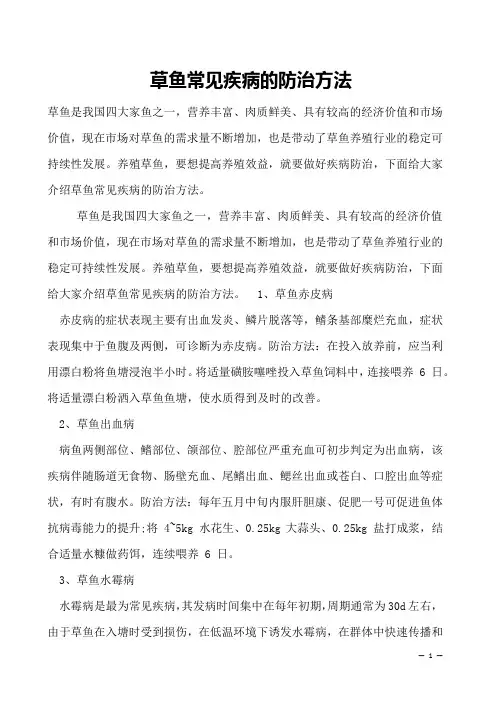 草鱼常见疾病的防治方法

草鱼是我国四大家鱼之一，营养丰富、肉质鲜美、具有较高的经济价值和市场价值，现在市场对草鱼的需求量不断增加，也是带动了草鱼养殖行业的稳定可持续性发展。养殖草鱼，要想提高养殖效益，就要做好疾病防治，下面给大家介绍草鱼常见疾病的防治方法。

草鱼是我国四大家鱼之一，营养丰富、肉质鲜美、具有较高的经济价值和市场价值，现在市场对草鱼的需求量不断增加，也是带动了草鱼养殖行业的稳定可持续性发展。养殖草鱼，要想提高养殖效益，就要做好疾病防治，下面给大家介绍草鱼常见疾病的防治方法。 1、草鱼赤皮病

赤皮病的症状表现主要有出血发炎、鳞片脱落等，鳍条基部糜烂充血，症状表现集中于鱼腹及两侧，可诊断为赤皮病。防治方法：在投入放养前，应当利用漂白粉将鱼塘浸泡半小时。将适量磺胺噻唑投入草鱼饲料中，连接喂养 6 日。将适量漂白粉洒入草鱼鱼塘，使水质得到及时的改善。

2、草鱼出血病

病鱼两侧部位、鳍部位、颌部位、腔部位严重充血可初步判定为出血病，该疾病伴随肠道无食物、肠壁充血、尾鳍出血、鳃丝出血或苍白、口腔出血等症状，有时有腹水。防治方法：每年五月中旬内服肝胆康、促肥一号可促进鱼体抗病毒能力的提升;将 4~5kg 水花生、0.25kg 大蒜头、0.25kg 盐打成浆，结合适量水糠做药饵，连续喂养 6 日。

3、草鱼水霉病

水霉病是最为常见疾病，其发病时间集中在每年初期，周期通常为30d左右，由于草鱼在入塘时受到损伤，在低温环境下诱发水霉病，在群体中快速传播和

— 1 —